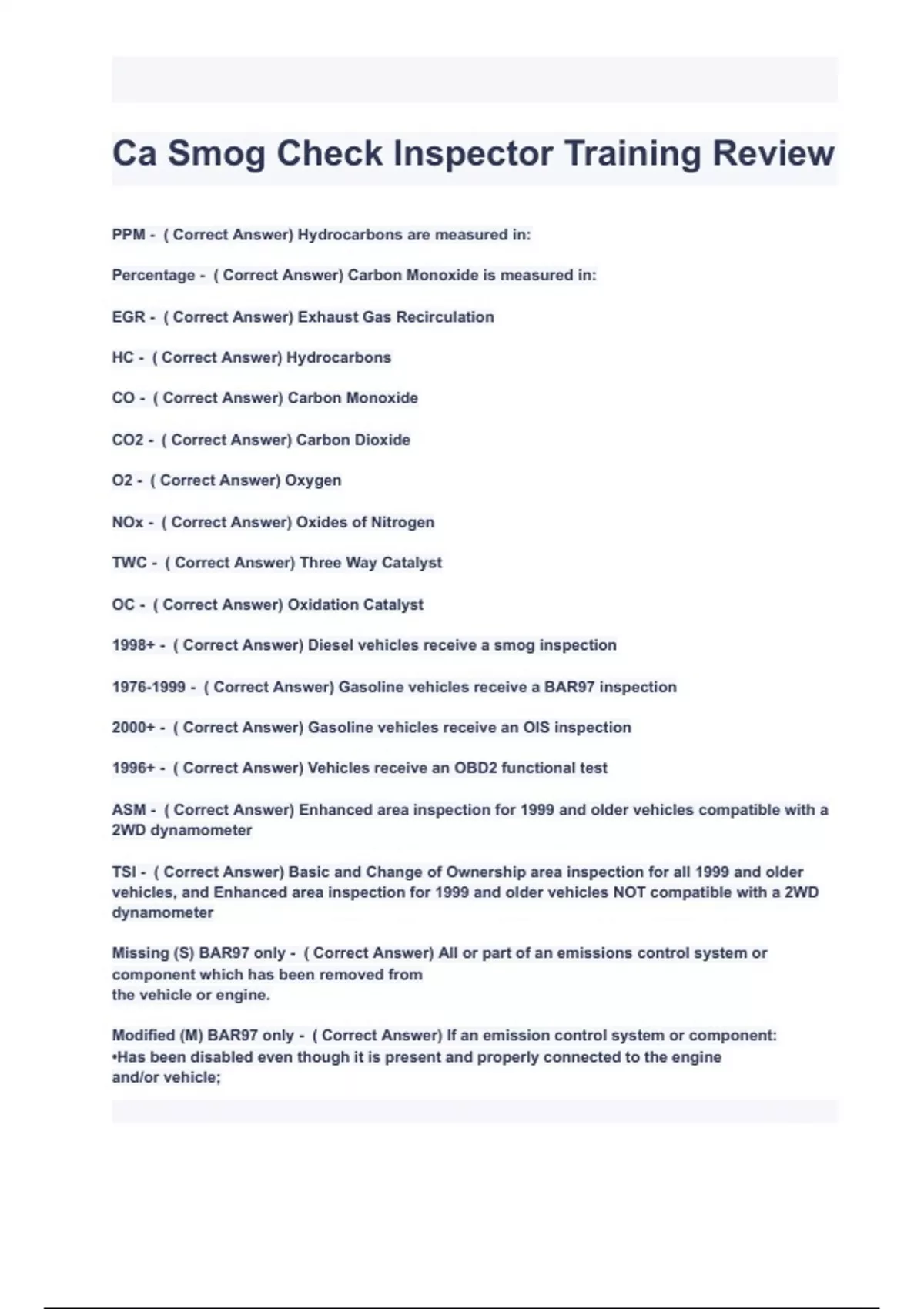 Ca Smog Check Inspector Training Review

PPM - ( Correct Answer) Hydrocarbons are measured in:

Percentage - ( Correct Answer) Carbon Monoxide is measured in:

EGR - ( Correct Answer) Exhaust Gas Recirculation

HC - ( Correct Answer) Hydrocarbons

CO - ( Correct Answer) Carbon Monoxide

CO2 - ( Correct Answer) Carbon Dioxide

O2 - ( Correct Answer) Oxygen

NOx - ( Correct Answer) Oxides of Nitrogen

TWC - ( Correct Answer) Three Way Catalyst

OC - ( Correct Answer) Oxidation Catalyst

1998+ - ( Correct Answer) Diesel vehicles receive a smog inspection

1976-1999 - ( Correct Answer) Gasoline vehicles receive a BAR97 inspection

2000+ - ( Correct Answer) Gasoline vehicles receive an OIS inspection

1996+ - ( Correct Answer) Vehicles receive an OBD2 functional test

ASM - ( Correct Answer) Enhanced area inspection for 1999 and older vehicles compatible with a 2WD dynamometer

TSI - ( Correct Answer) Basic and Change of Ownership area inspection for all 1999 and older vehicles, and Enhanced area inspection for 1999 and older vehicles NOT compatible with a 2WD dynamometer

Missing (S) BAR97 only - ( Correct Answer) All or part of an emissions control system or component which has been removed from
the vehicle or engine.

Modified (M) BAR97 only - ( Correct Answer) If an emission control system or component:
•Has been disabled even though it is present and properly connected to the engine and/or vehicle;